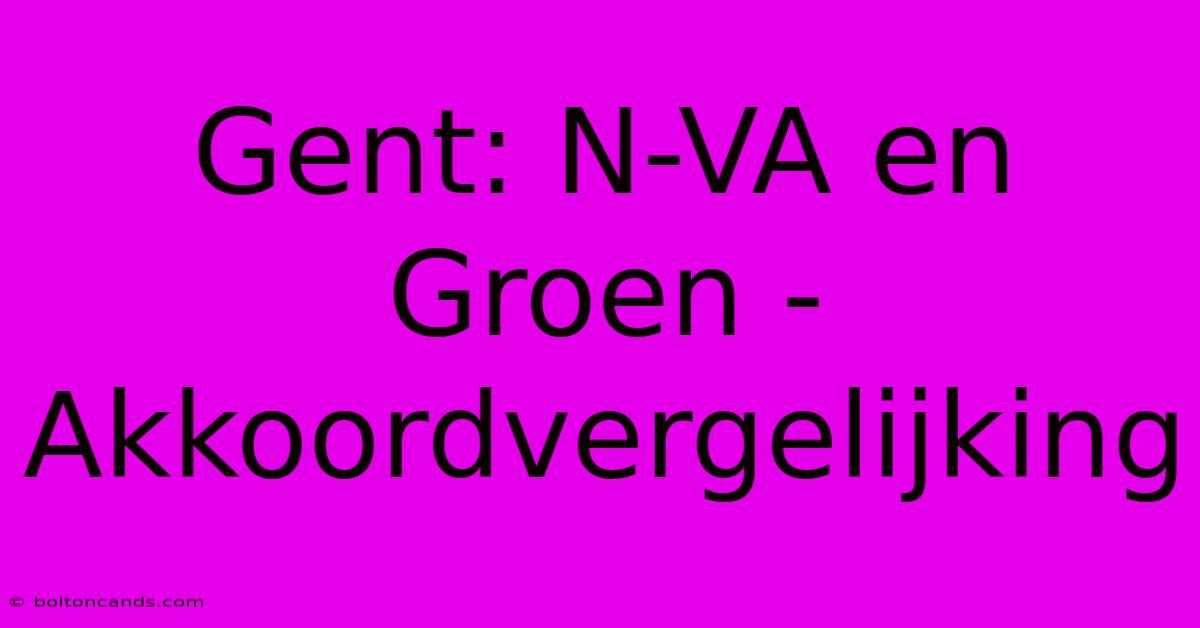 Gent: N-VA en Groen - Akkoordvergelijking

© boltoncands.com